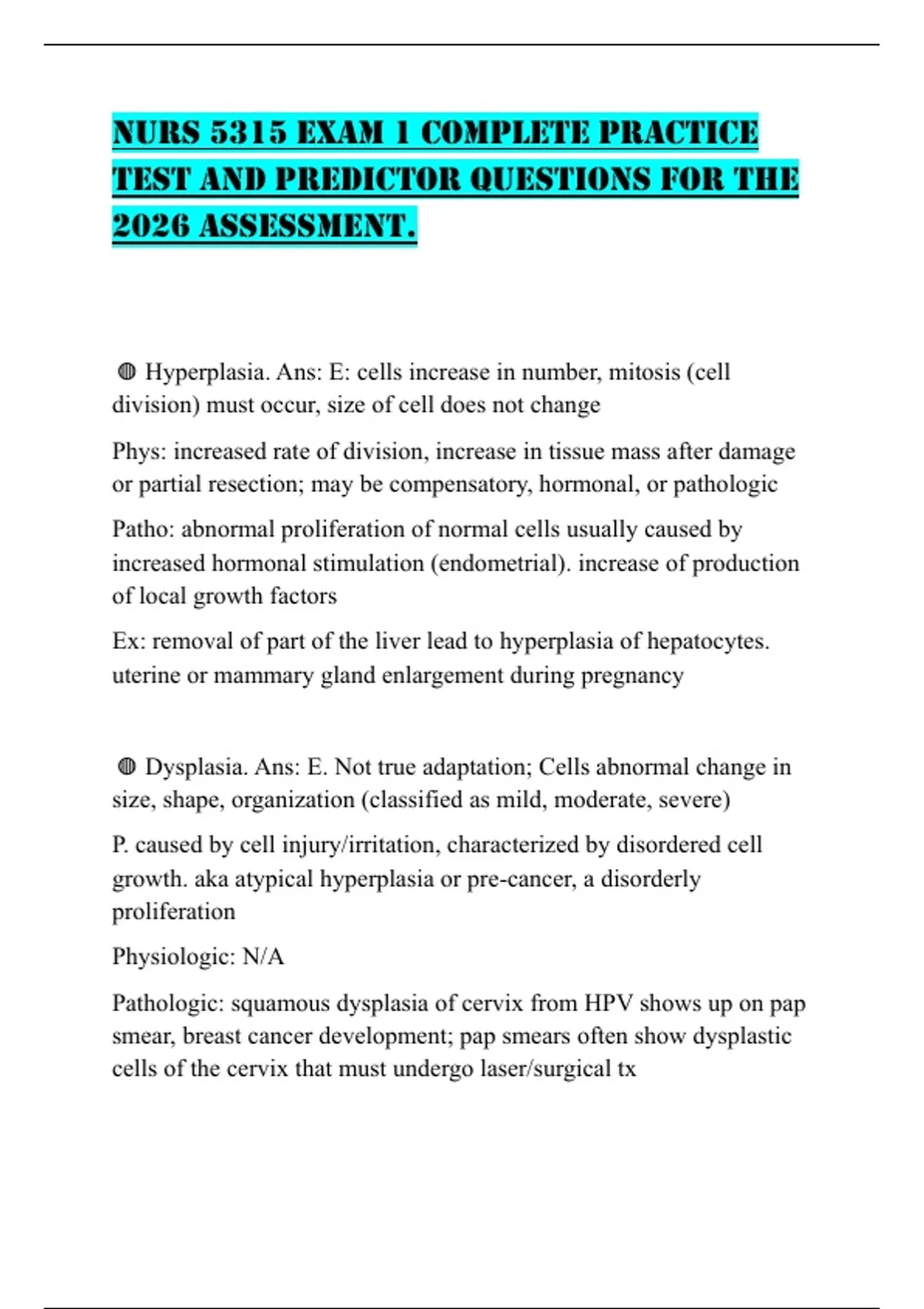 NURS 5315 EXAM 1 COMPLETE PRACTICE TEST AND PREDICTOR QUESTIONS FOR THE 2026 ASSESSMENT.

◍ Hyperplasia. Ans: E: cells increase in number, mitosis (cell division) must occur, size of cell does not change

Phys: increased rate of division, increase in tissue mass after damage or partial resection; may be compensatory, hormonal, or pathologic

Patho: abnormal proliferation of normal cells usually caused by increased hormonal stimulation (endometrial). increase of production of local growth factors

Ex: removal of part of the liver lead to hyperplasia of hepatocytes. uterine or mammary gland enlargement during pregnancy

◍ Dysplasia. Ans: E. Not true adaptation; Cells abnormal change in size, shape, organization (classified as mild, moderate, severe)

P. caused by cell injury/irritation, characterized by disordered cell growth. aka atypical hyperplasia or pre-cancer, a disorderly proliferation

Physiologic: N/A

Pathologic: squamous dysplasia of cervix from HPV shows up on pap smear, breast cancer development; pap smears often show dysplastic cells of the cervix that must undergo laser/surgical tx